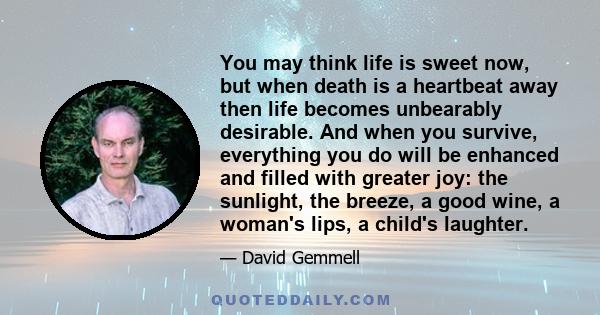 You may think life is sweet now, but when death is a heartbeat away then life becomes unbearably desirable. And when you survive, everything you do will be enhanced and filled with greater joy: the sunlight, the breeze, a good wine, a woman's lips, a child's laughter.

— David Gemmell

QUOTEDDAILY.COM